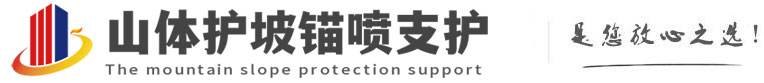 山体护坡锚喷支护
The mountain slope protection support
是您放心之选!